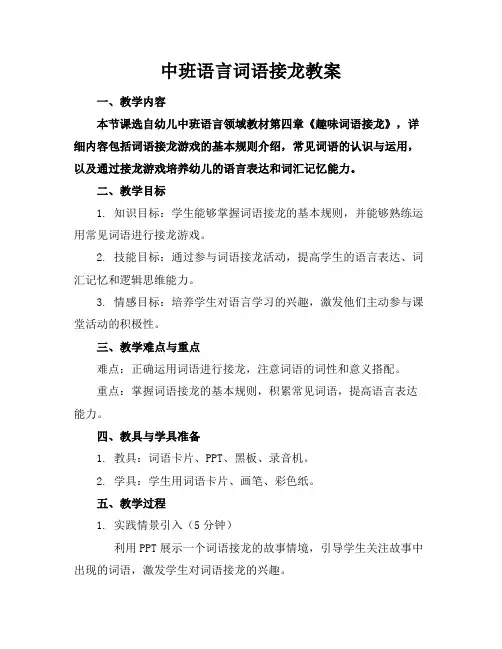 中班语言词语接龙教案

一、教学内容

本节课选自幼儿中班语言领域教材第四章《趣味词语接龙》，详细内容包括词语接龙游戏的基本规则介绍，常见词语的认识与运用，以及通过接龙游戏培养幼儿的语言表达和词汇记忆能力。

二、教学目标

1. 知识目标：学生能够掌握词语接龙的基本规则，并能够熟练运用常见词语进行接龙游戏。

2. 技能目标：通过参与词语接龙活动，提高学生的语言表达、词汇记忆和逻辑思维能力。

3. 情感目标：培养学生对语言学习的兴趣，激发他们主动参与课堂活动的积极性。

三、教学难点与重点

难点：正确运用词语进行接龙，注意词语的词性和意义搭配。

重点：掌握词语接龙的基本规则，积累常见词语，提高语言表达能力。

四、教具与学具准备

1. 教具：词语卡片、PPT、黑板、录音机。

2. 学具：学生用词语卡片、画笔、彩色纸。

五、教学过程

1. 实践情景引入（5 分钟）

利用 PPT 展示一个词语接龙的故事情境，引导学生关注故事中出现的词语，激发学生对词语接龙的兴趣。